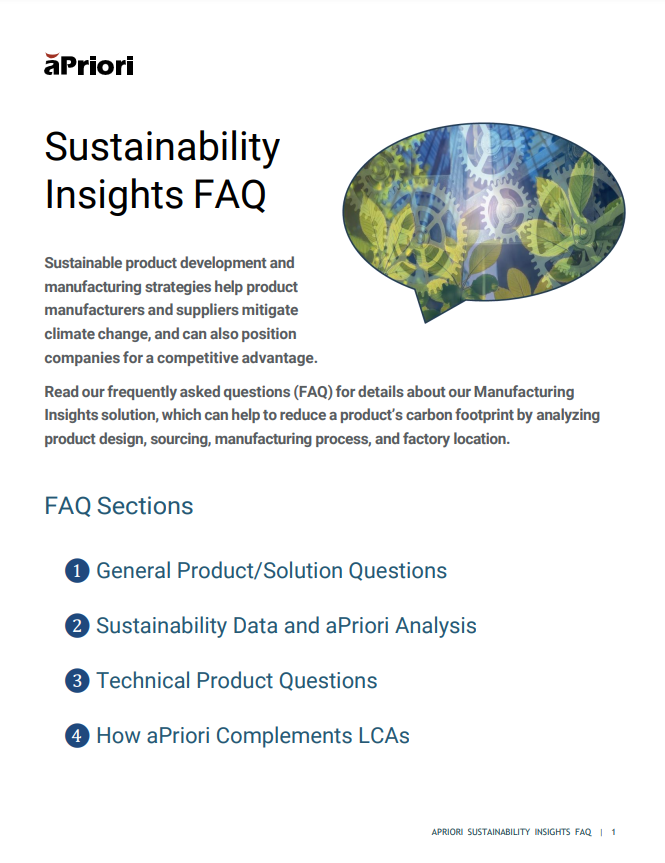 aPriori

Sustainability Insights FAQ

Sustainable product development and manufacturing strategies help product manufacturers and suppliers mitigate climate change, and can also position companies for a competitive advantage.

Read our frequently asked questions (FAQ) for details about our Manufacturing Insights solution, which can help to reduce a product's carbon footprint by analyzing product design, sourcing, manufacturing process, and factory location.

FAQ Sections

1 General Product/Solution Questions

2 Sustainability Data and aPriori Analysis

3 Technical Product Questions

4 How aPriori Complements LCAs

APRIORI SUSTAINABILITY INSIGHTS FAQ | 1